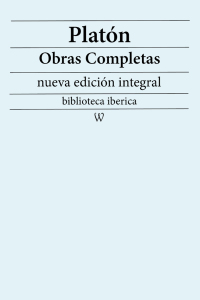 Platón

Obras Completas

nueva edición integral

biblioteca iberica

W